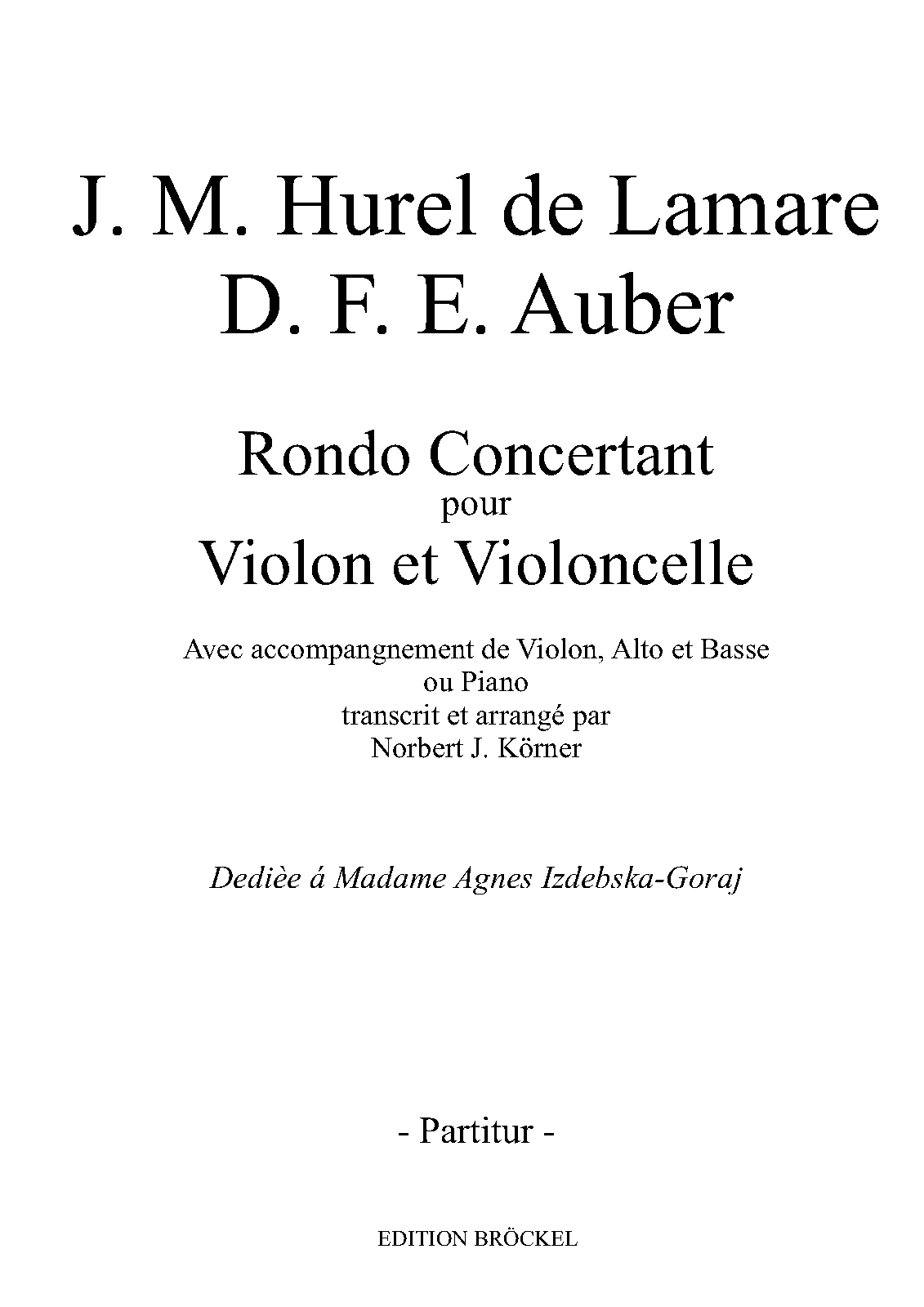 J. M. Hurel de Lamare
D. F. E. Auber

Rondo Concertant
pour
Violon et Violoncelle

Avec accompangnement de Violon, Alto et Basse
ou Piano
transcrit et arrangé par
Norbert J. Körner

Dedièe á Madame Agnes Izdebska-Goraj

- Partitur -

EDITION BRÖCKEL